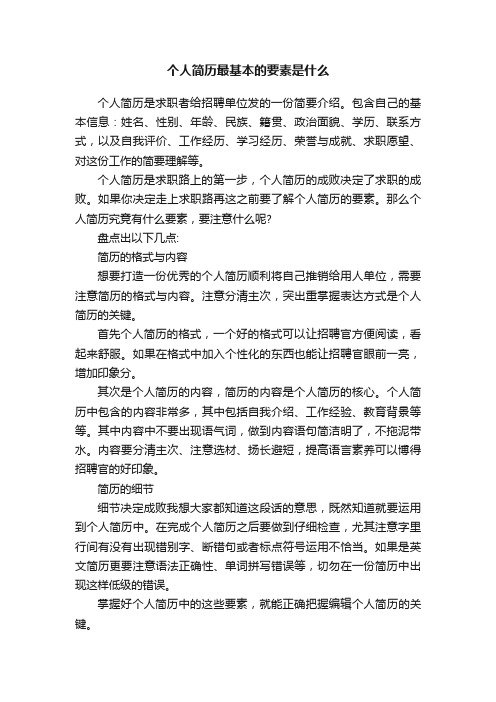 个人简历最基本的要素是什么

个人简历是求职者给招聘单位发的一份简要介绍。包含自己的基本信息：姓名、性别、年龄、民族、籍贯、政治面貌、学历、联系方式，以及自我评价、工作经历、学习经历、荣誉与成就、求职愿望、对这份工作的简要理解等。

个人简历是求职路上的第一步，个人简历的成败决定了求职的成败。如果你决定走上求职路再这之前要了解个人简历的要素。那么个人简历究竟有什么要素，要注意什么呢?

盘点出以下几点:

简历的格式与内容

想要打造一份优秀的个人简历顺利将自己推销给用人单位，需要注意简历的格式与内容。注意分清主次，突出重掌握表达方式是个人简历的关键。

首先个人简历的格式，一个好的格式可以让招聘官方便阅读，看起来舒服。如果在格式中加入个性化的东西也能让招聘官眼前一亮，增加印象分。

其次是个人简历的内容，简历的内容是个人简历的核心。个人简历中包含的内容非常多，其中包括自我介绍、工作经验、教育背景等等。其中内容中不要出现语气词，做到内容语句简洁明了，不拖泥带水。内容要分清主次、注意选材、扬长避短，提高语言素养可以博得招聘官的好印象。

简历的细节

细节决定成败我想大家都知道这段话的意思，既然知道就要运用到个人简历中。在完成个人简历之后要做到仔细检查，尤其注意字里行间有没有出现错别字、断错句或者标点符号运用不恰当。如果是英文简历更要注意语法正确性、单词拼写错误等，切勿在一份简历中出现这样低级的错误。

掌握好个人简历中的这些要素，就能正确把握编辑个人简历的关键。